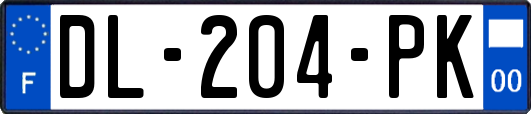 F
DL-204-PK
00